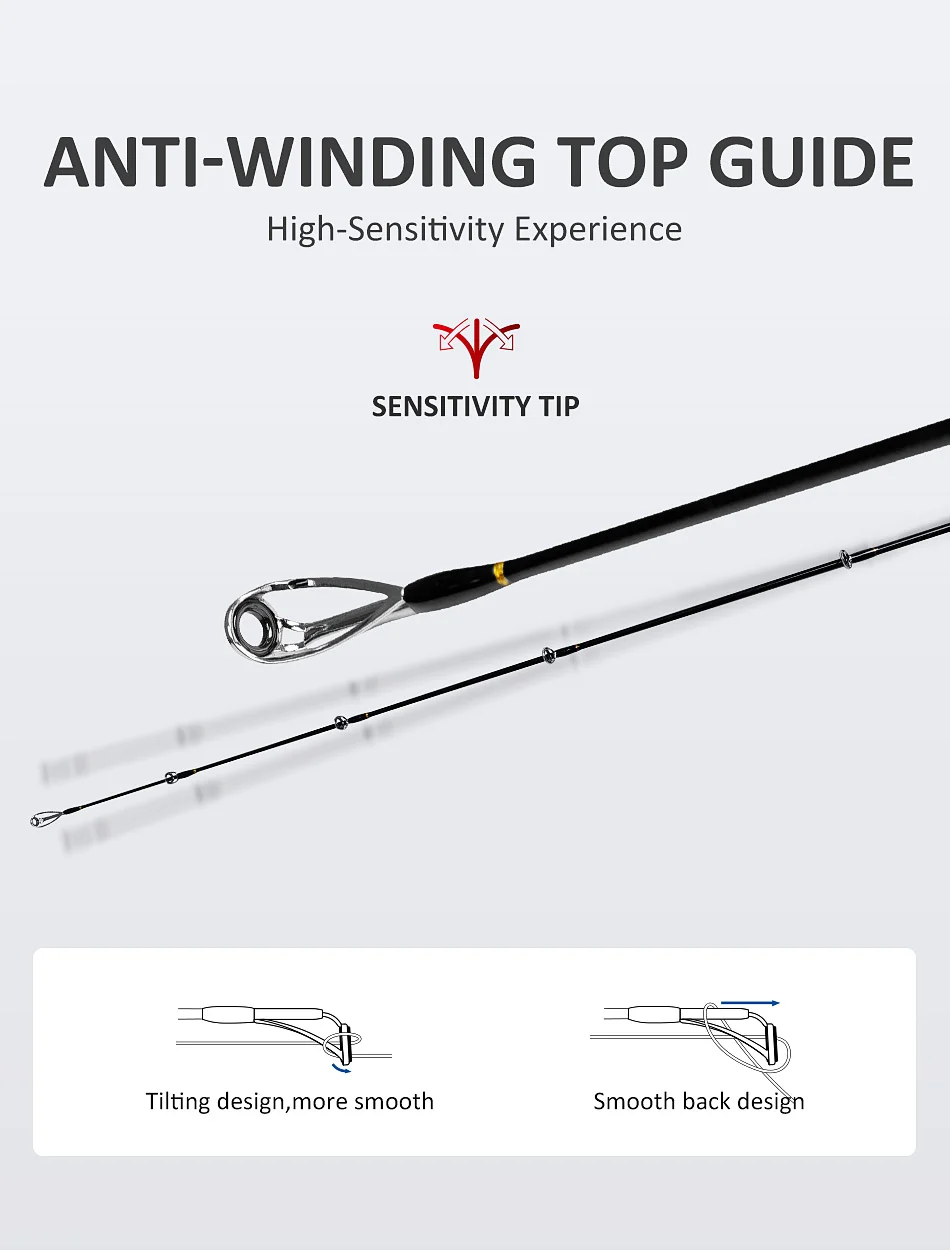 ANTI-WINDING TOP GUIDE

High-Sensitivity Experience

SENSITIVITY TIP

Tilting design,more smooth

Smooth back design